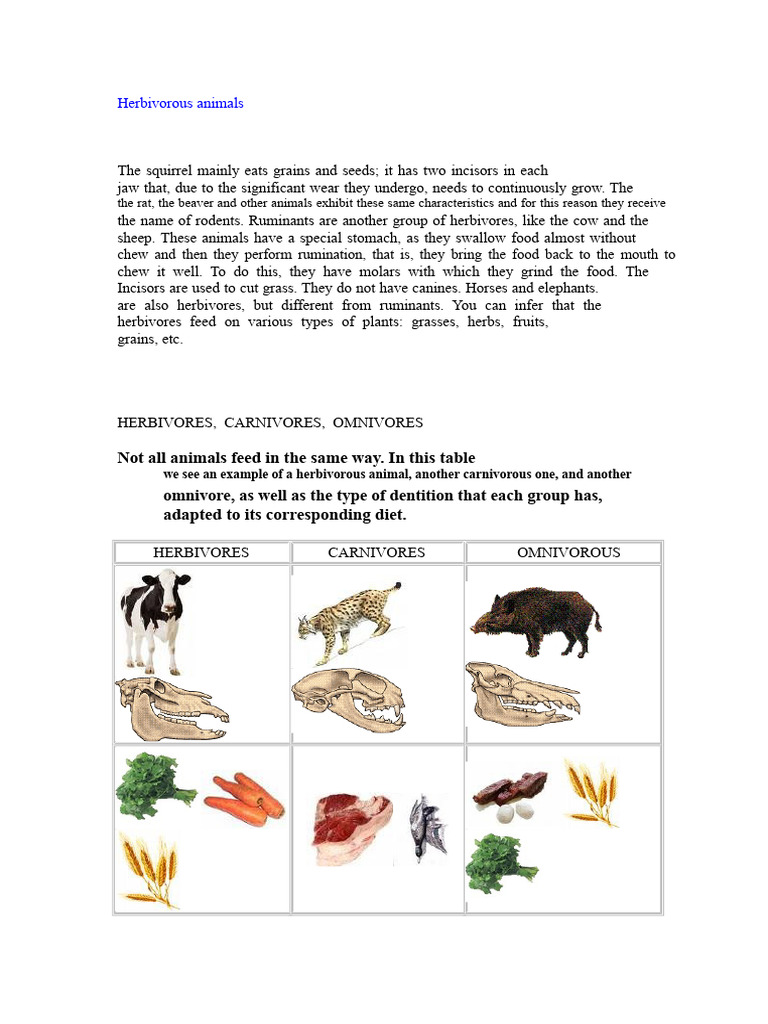 Herbivorous animals

The squirrel mainly eats grains and seeds; it has two incisors in each jaw that, due to the significant wear they undergo, needs to continuously grow. The the rat, the beaver and other animals exhibit these same characteristics and for this reason they receive the name of rodents. Ruminants are another group of herbivores, like the cow and the sheep. These animals have a special stomach, as they swallow food almost without chew and then they perform rumination, that is, they bring the food back to the mouth to chew it well. To do this, they have molars with which they grind the food. The Incisors are used to cut grass. They do not have canines. Horses and elephants. are also herbivores, but different from ruminants. You can infer that the herbivores feed on various types of plants: grasses, herbs, fruits, grains, etc.

HERBIVORES, CARNIVORES, OMNIVORES

Not all animals feed in the same way. In this table we see an example of a herbivorous animal, another carnivorous one, and another omnivore, as well as the type of dentition that each group has, adapted to its corresponding diet.

| HERBIVORES | CARNIVORES | OMNIVOROUS |
|---|---|---|
| | | |
| | | |